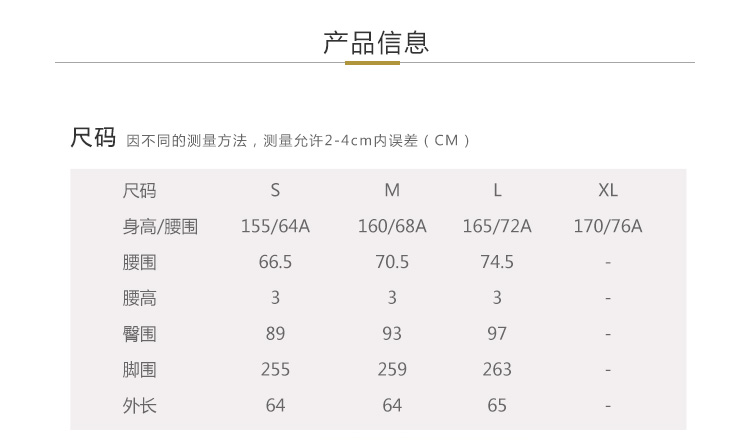 产品信息

尺码 因不同的测量方法，测量允许2-4cm内误差（CM）

| 尺码 | S | M | L | XL |
|---|---|---|---|---|
| 身高/腰围 | 155/64A | 160/68A | 165/72A | 170/76A |
| 腰围 | 66.5 | 70.5 | 74.5 | - |
| 腰高 | 3 | 3 | 3 | - |
| 臀围 | 89 | 93 | 97 | - |
| 脚围 | 255 | 259 | 263 | - |
| 外长 | 64 | 64 | 65 | - |